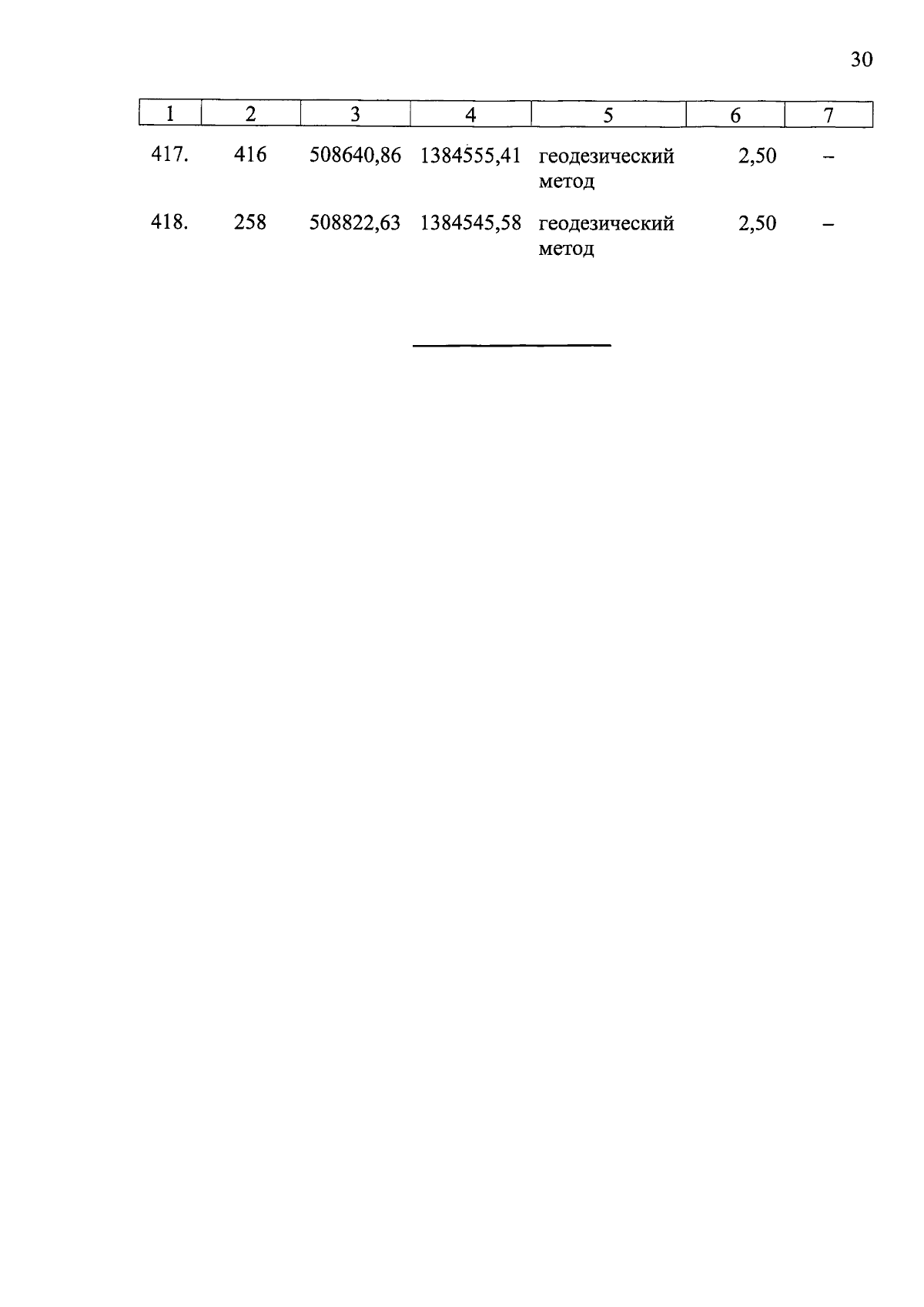 30

| 1 | 2 | 3 | 4 | 5 | 6 | 7 |
|---|---|---|---|---|---|---|
| 417. | 416 | 508640,86 | 1384555,41 | геодезический метод | 2,50 | – |
| 418. | 258 | 508822,63 | 1384545,58 | геодезический метод | 2,50 | – |